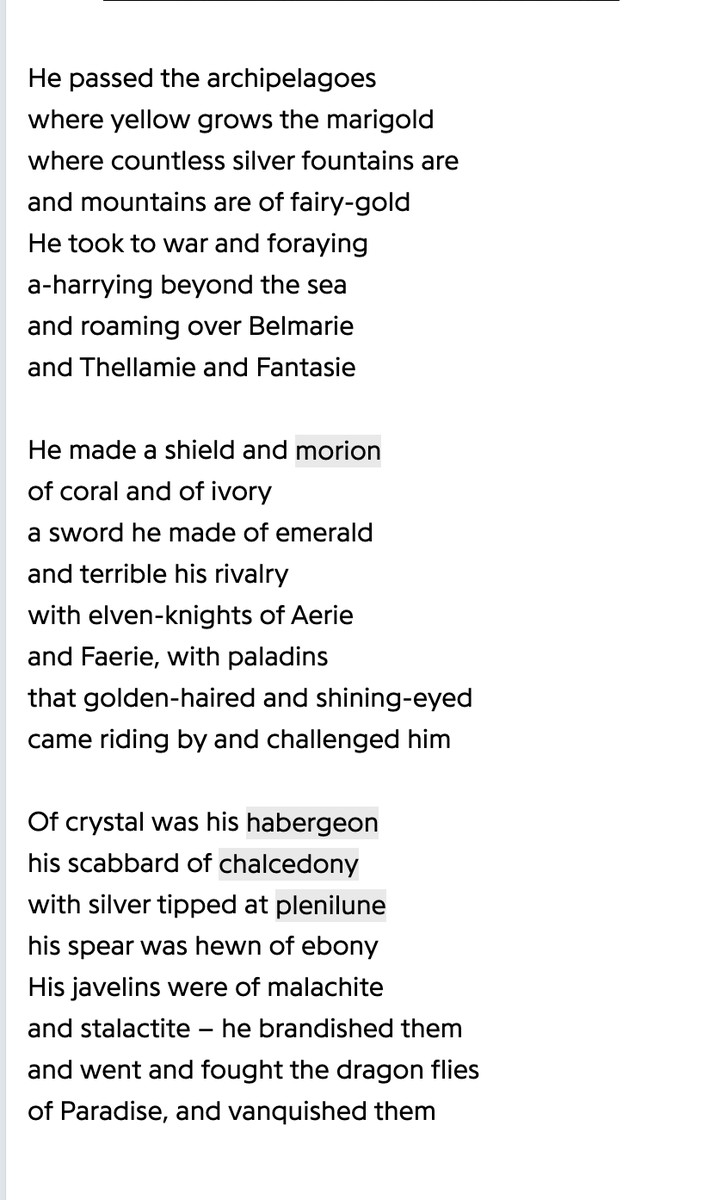 He passed the archipelagoes
where yellow grows the marigold
where countless silver fountains are
and mountains are of fairy-gold
He took to war and foraying
a-harrying beyond the sea
and roaming over Belmarie
and Thellamie and Fantasie

He made a shield and morion
of coral and of ivory
a sword he made of emerald
and terrible his rivalry
with elven-knights of Aerie
and Faerie, with paladins
that golden-haired and shining-eyed
came riding by and challenged him

Of crystal was his habergeon
his scabbard of chalcedony
with silver tipped at plenilune
his spear was hewn of ebony
His javelins were of malachite
and stalactite – he brandished them
and went and fought the dragon flies
of Paradise, and vanquished them